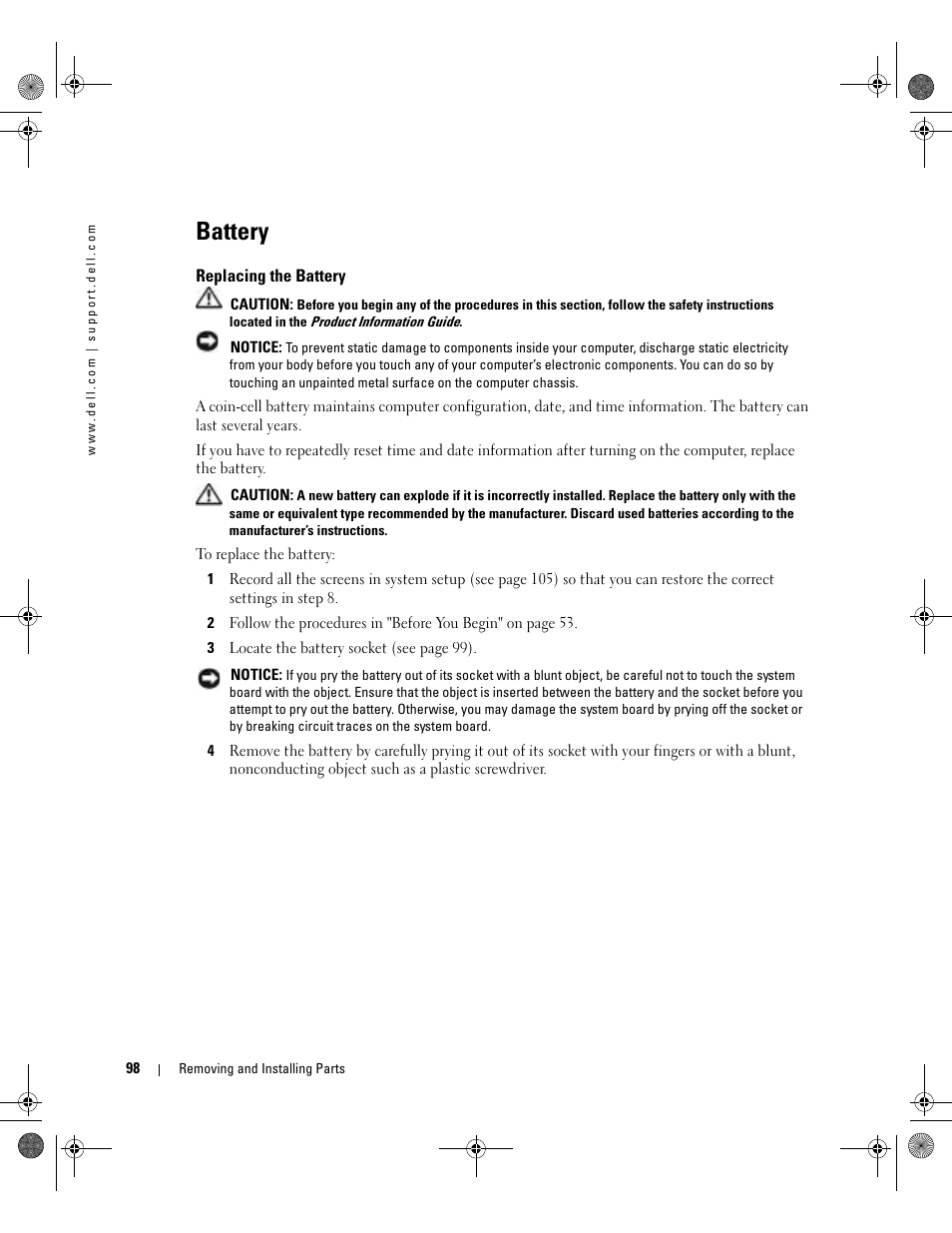 www.dell.com | support.dell.com

Battery

Replacing the Battery

CAUTION: Before you begin any of the procedures in this section, follow the safety instructions located in the Product Information Guide.

NOTICE: To prevent static damage to components inside your computer, discharge static electricity from your body before you touch any of your computer's electronic components. You can do so by touching an unpainted metal surface on the computer chassis.

A coin-cell battery maintains computer configuration, date, and time information. The battery can last several years.

If you have to repeatedly reset time and date information after turning on the computer, replace the battery.

CAUTION: A new battery can explode if it is incorrectly installed. Replace the battery only with the same or equivalent type recommended by the manufacturer. Discard used batteries according to the manufacturer's instructions.

To replace the battery:

1 Record all the screens in system setup (see page 105) so that you can restore the correct settings in step 8.

2 Follow the procedures in "Before You Begin" on page 53.

3 Locate the battery socket (see page 99).

NOTICE: If you pry the battery out of its socket with a blunt object, be careful not to touch the system board with the object. Ensure that the object is inserted between the battery and the socket before you attempt to pry out the battery. Otherwise, you may damage the system board by prying off the socket or by breaking circuit traces on the system board.

4 Remove the battery by carefully prying it out of its socket with your fingers or with a blunt, nonconducting object such as a plastic screwdriver.

98 | Removing and Installing Parts